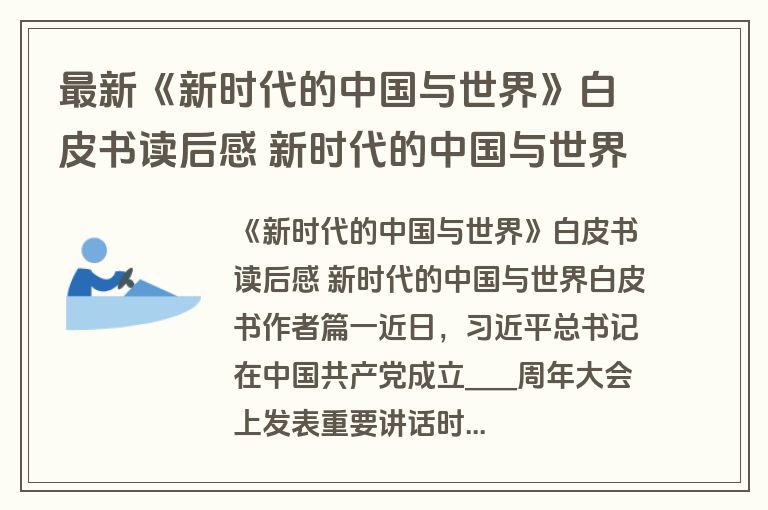 最新《新时代的中国与世界》白皮书读后感 新时代的中国与世界

《新时代的中国与世界》白皮书读后感 新时代的中国与世界白皮书作者篇一近日，习近平总书记在中国共产党成立____周年大会上发表重要讲话时...